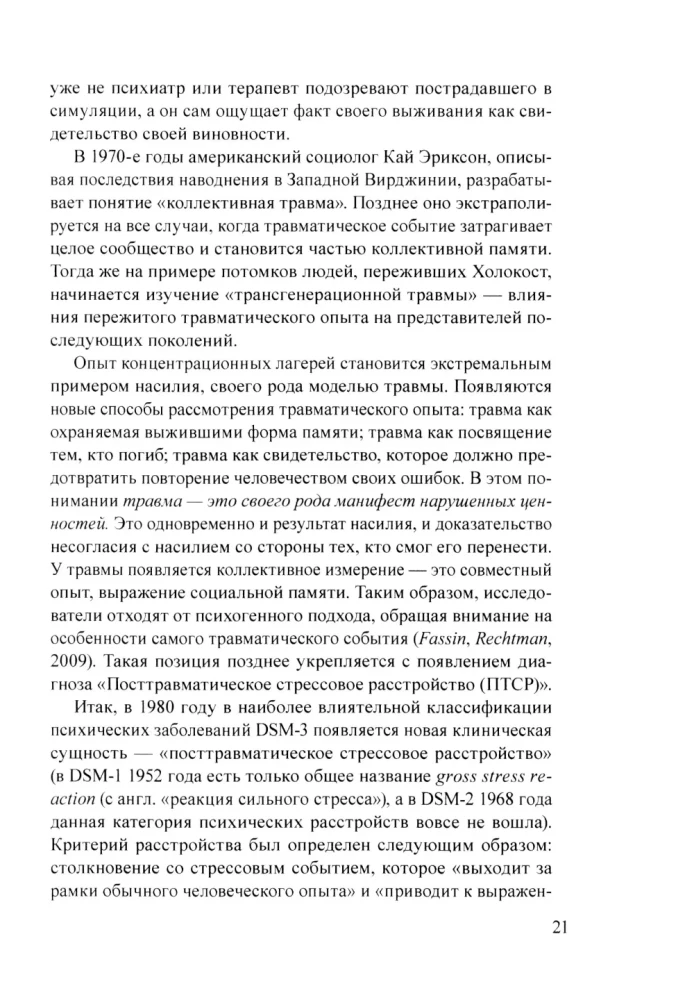 уже не психиатр или терапевт подозревают пострадавшего в симуляции, а он сам ощущает факт своего выживания как свидетельство своей виновности.

В 1970-е годы американский социолог Кай Эриксон, описывая последствия наводнения в Западной Вирджинии, разрабатывает понятие «коллективная травма». Позднее оно экстраполируется на все случаи, когда травматическое событие затрагивает целое сообщество и становится частью коллективной памяти. Тогда же на примере потомков людей, переживших Холокост, начинается изучение «трансгенерационной травмы» — влияния пережитого травматического опыта на представителей последующих поколений.

Опыт концентрационных лагерей становится экстремальным примером насилия, своего рода моделью травмы. Появляются новые способы рассмотрения травматического опыта: травма как охраняемая выжившими форма памяти; травма как посвящение тем, кто погиб; травма как свидетельство, которое должно предотвратить повторение человечеством своих ошибок. В этом понимании травма — это своего рода манифест нарушенных ценностей. Это одновременно и результат насилия, и доказательство несогласия с насилием со стороны тех, кто смог его перенести. У травмы появляется коллективное измерение — это совместный опыт, выражение социальной памяти. Таким образом, исследователи отходят от психогенного подхода, обращая внимание на особенности самого травматического события (Fassin, Rechtman, 2009). Такая позиция позднее укрепляется с появлением диагноза «Посттравматическое стрессовое расстройство (ПТСР)».

Итак, в 1980 году в наиболее влиятельной классификации психических заболеваний DSM-3 появляется новая клиническая сущность — «посттравматическое стрессовое расстройство» (в DSM-1 1952 года есть только общее название gross stress reaction (с англ. «реакция сильного стресса»), а в DSM-2 1968 года данная категория психических расстройств вовсе не вошла). Критерий расстройства был определен следующим образом: столкновение со стрессовым событием, которое «выходит за рамки обычного человеческого опыта» и «приводит к выражен-

21